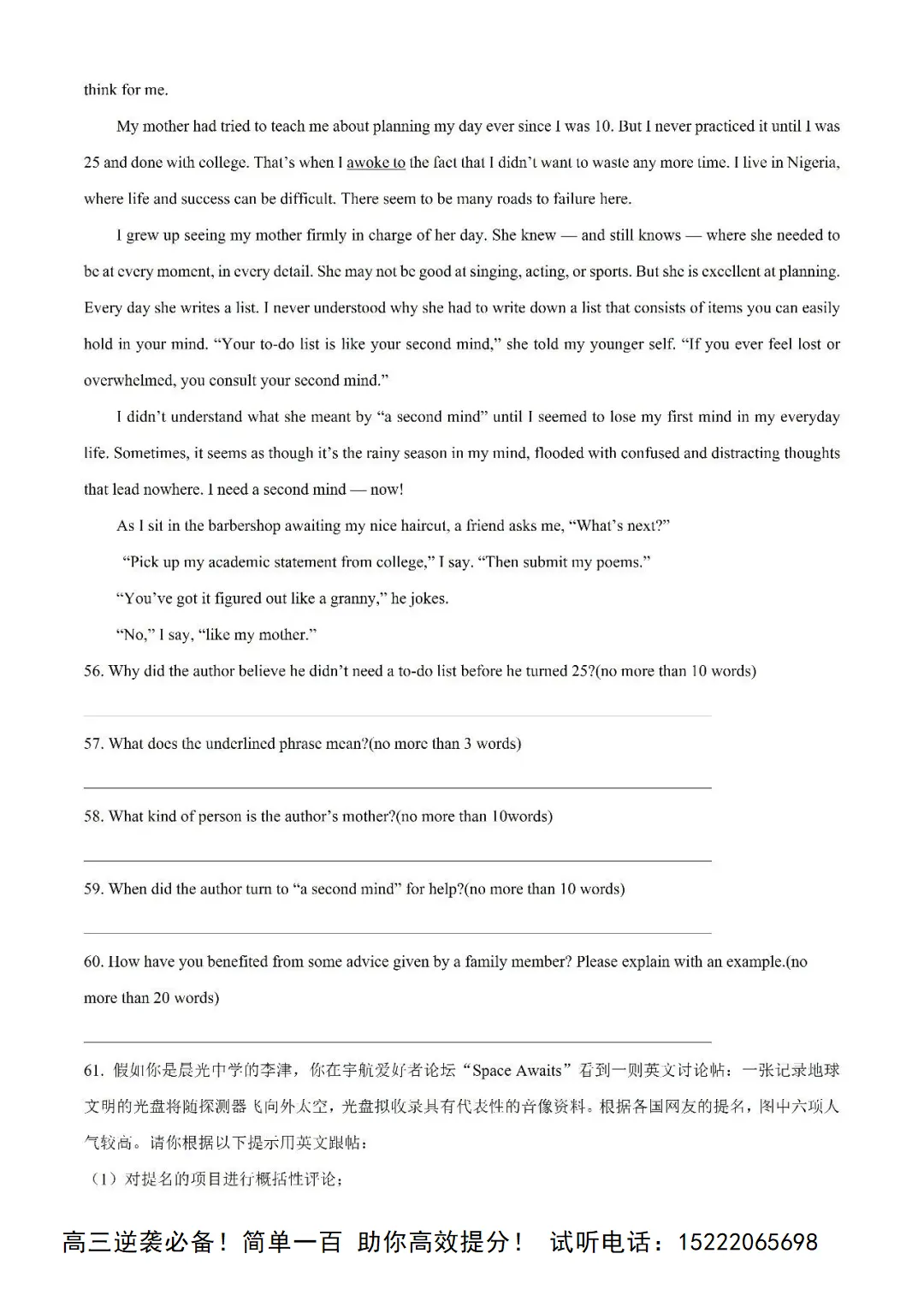 think for me.

My mother had tried to teach me about planning my day ever since I was 10. But I never practiced it until I was 25 and done with college. That's when I awoke to the fact that I didn't want to waste any more time. I live in Nigeria, where life and success can be difficult. There seem to be many roads to failure here.

I grew up seeing my mother firmly in charge of her day. She knew — and still knows — where she needed to be at every moment, in every detail. She may not be good at singing, acting, or sports. But she is excellent at planning. Every day she writes a list. I never understood why she had to write down a list that consists of items you can easily hold in your mind. "Your to-do list is like your second mind," she told my younger self. "If you ever feel lost or overwhelmed, you consult your second mind."

I didn't understand what she meant by "a second mind" until I seemed to lose my first mind in my everyday life. Sometimes, it seems as though it's the rainy season in my mind, flooded with confused and distracting thoughts that lead nowhere. I need a second mind — now!

As I sit in the barbershop awaiting my nice haircut, a friend asks me, "What's next?"

"Pick up my academic statement from college," I say. "Then submit my poems."

"You've got it figured out like a granny," he jokes.

"No," I say, "like my mother."

56. Why did the author believe he didn't need a to-do list before he turned 25?(no more than 10 words)

57. What does the underlined phrase mean?(no more than 3 words)

58. What kind of person is the author's mother?(no more than 10words)

59. When did the author turn to "a second mind" for help?(no more than 10 words)

60. How have you benefited from some advice given by a family member? Please explain with an example.(no more than 20 words)

61. 假如你是晨光中学的李津，你在宇航爱好者论坛"Space Awaits"看到一则英文讨论帖：一张记录地球文明的光盘将随探测器飞向外太空，光盘拟收录具有代表性的音像资料。根据各国网友的提名，图中六项人气较高。请你根据以下提示用英文跟帖：

（1）对提名的项目进行概括性评论；

高三逆袭必备！简单一百 助你高效提分！ 试听电话：15222065698